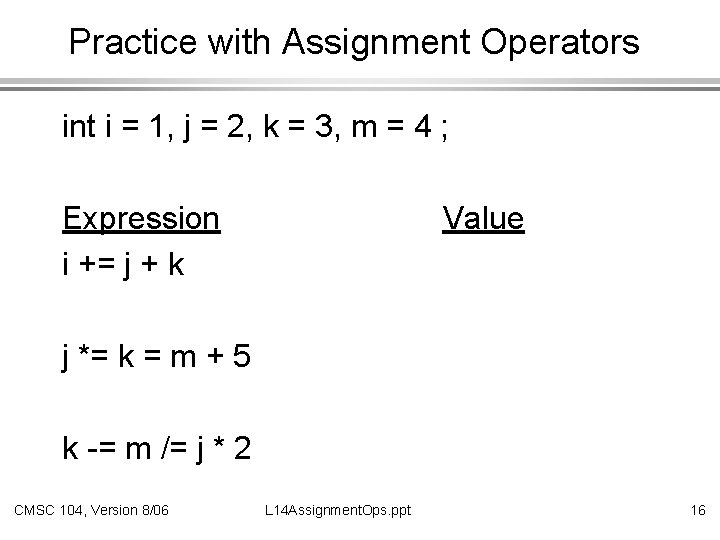 Practice with Assignment Operators

int i = 1, j = 2, k = 3, m = 4 ;

Expression Value

i += j + k

j *= k = m + 5

k -= m /= j * 2

CMSC 104, Version 8/06 L14AssignmentOps.ppt 16